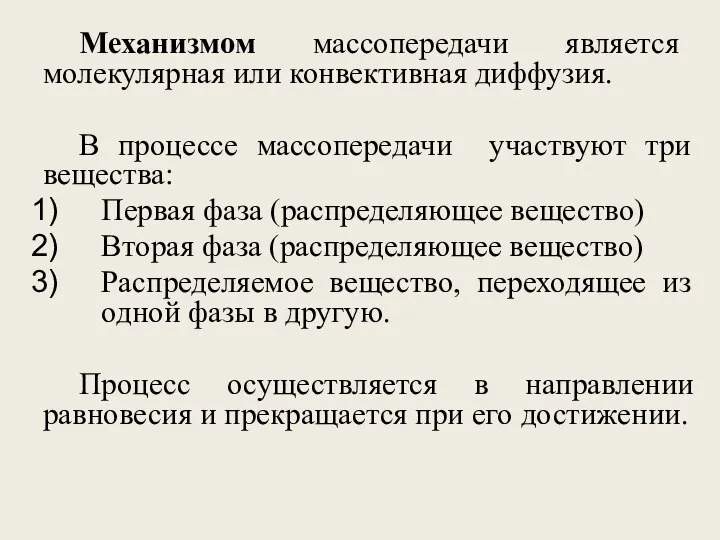 Механизмом массопередачи является молекулярная или конвективная диффузия.

В процессе массопередачи участвуют три вещества:
1) Первая фаза (распределяющее вещество)
2) Вторая фаза (распределяющее вещество)
3) Распределяемое вещество, переходящее из одной фазы в другую.

Процесс осуществляется в направлении равновесия и прекращается при его достижении.